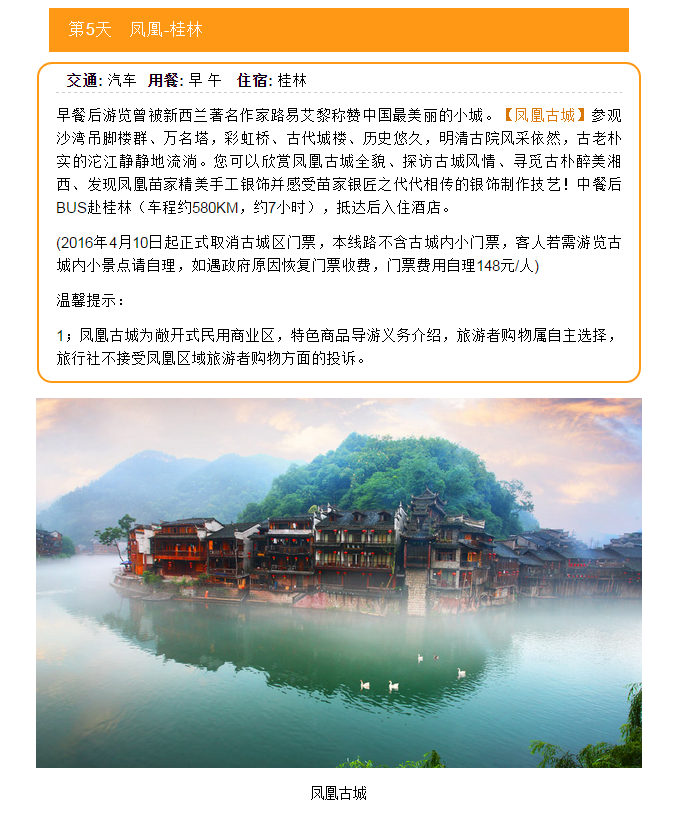 第5天 凤凰-桂林

交通: 汽车 用餐: 早 午 住宿: 桂林

早餐后游览曾被新西兰著名作家路易艾黎称赞中国最美丽的小城。【凤凰古城】参观沙湾吊脚楼群、万名塔，彩虹桥、古代城楼、历史悠久，明清古院风采依然，古老朴实的沱江静静地流淌。您可以欣赏凤凰古城全貌、探访古城风情、寻觅古朴醉美湘西、发现凤凰苗家精美手工银饰并感受苗家银匠之代代相传的银饰制作技艺！中餐后BUS赴桂林（车程约580KM，约7小时），抵达后入住酒店。

(2016年4月10日起正式取消古城区门票，本线路不含古城内小门票，客人若需游览古城内小景点请自理，如遇政府原因恢复门票收费，门票费用自理148元/人)

温馨提示：

1；凤凰古城为敞开式民用商业区，特色商品导游义务介绍，旅游者购物属自主选择，旅行社不接受凤凰区域旅游者购物方面的投诉。

凤凰古城